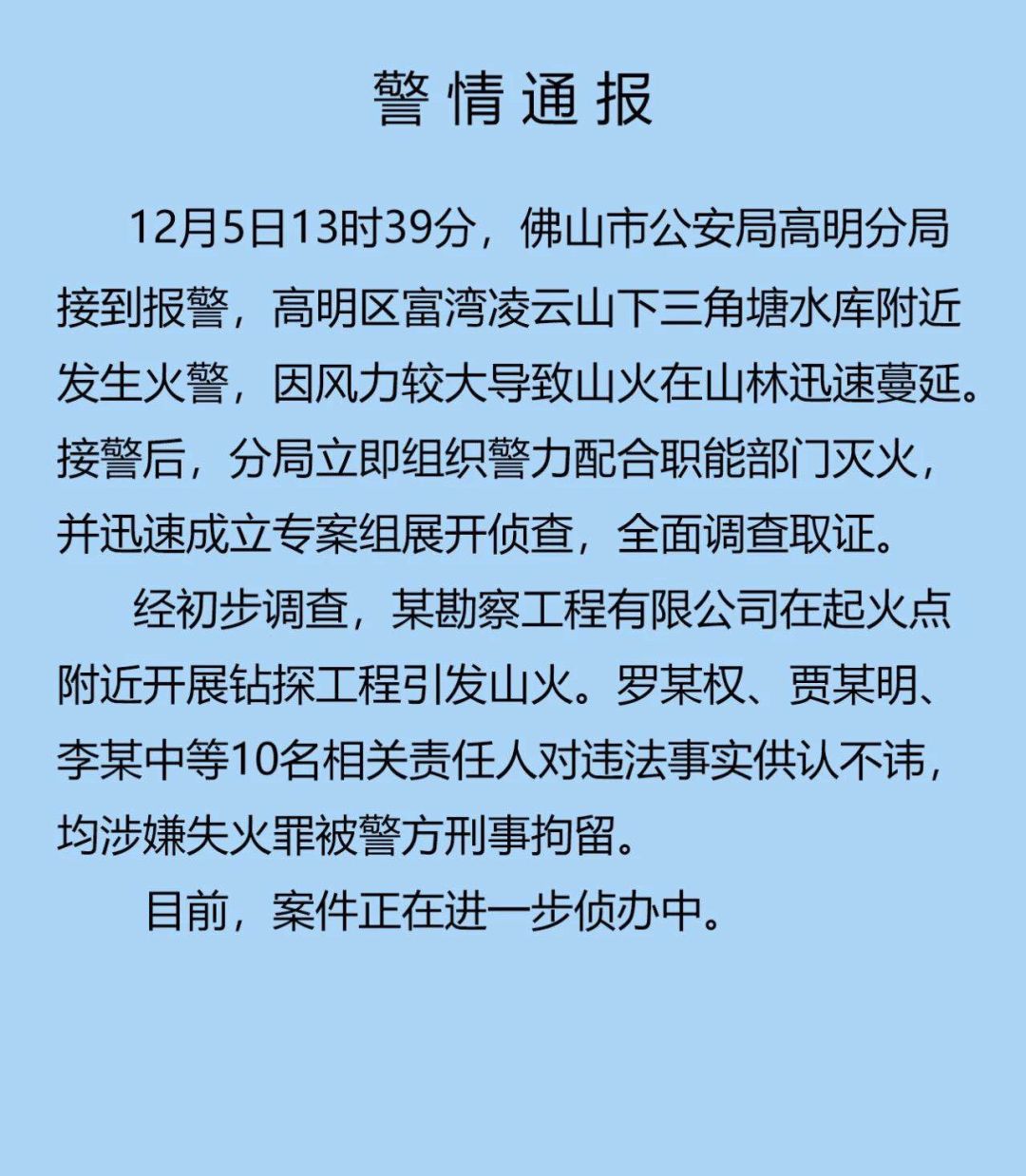 警情通报

12月5日13时39分，佛山市公安局高明分局接到报警，高明区富湾凌云山下三角塘水库附近发生火警，因风力较大导致山火在山林迅速蔓延。接警后，分局立即组织警力配合职能部门灭火，并迅速成立专案组展开侦查，全面调查取证。

经初步调查，某勘察工程有限公司在起火点附近开展钻探工程引发山火。罗某权、贾某明、李某中等10名相关责任人对违法事实供认不讳，均涉嫌失火罪被警方刑事拘留。

目前，案件正在进一步侦办中。